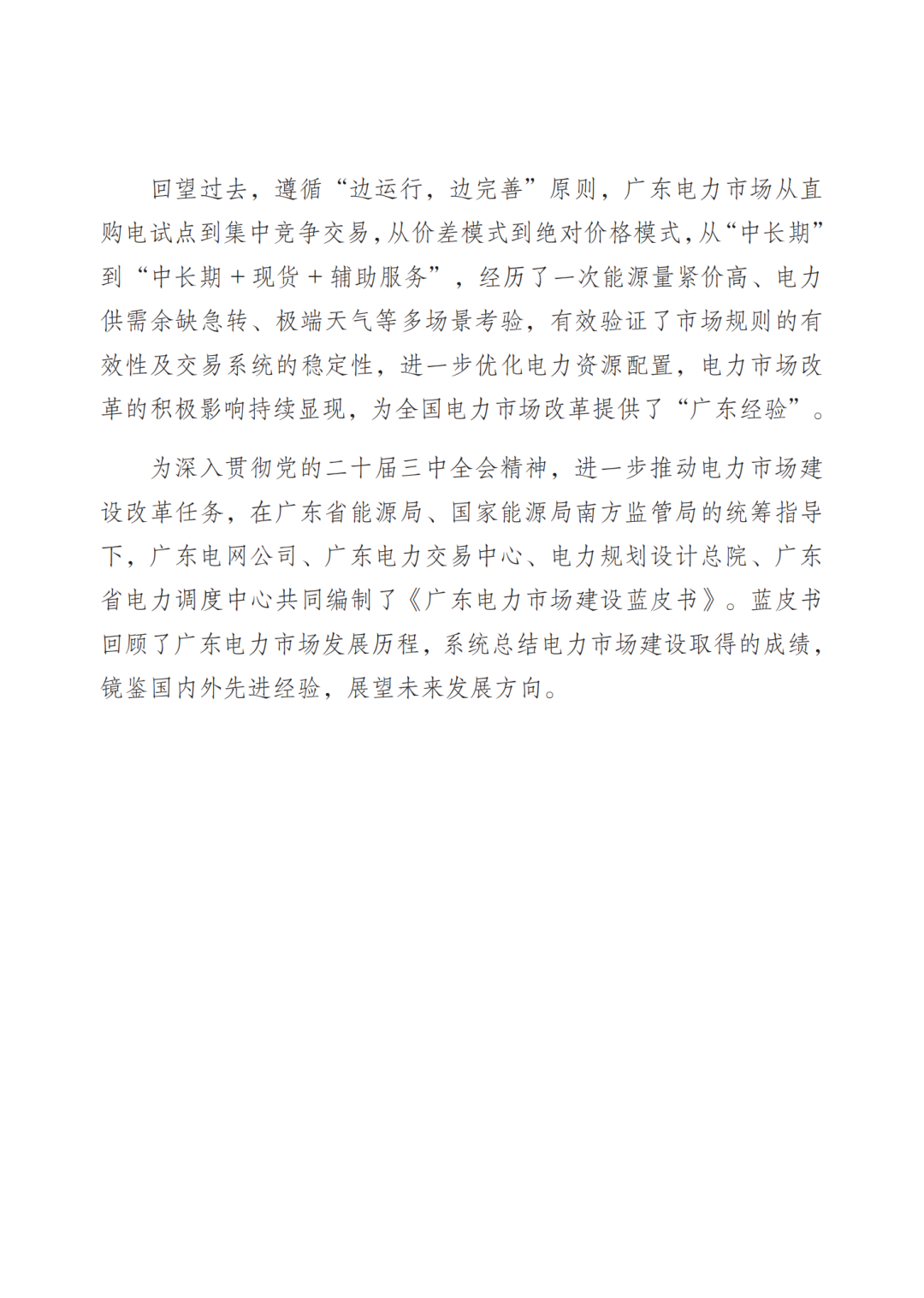 回望过去，遵循“边运行，边完善”原则，广东电力市场从直购电试点到集中竞争交易，从价差模式到绝对价格模式，从“中长期”到“中长期＋现货＋辅助服务”，经历了一次能源量紧价高、电力供需余缺急转、极端天气等多场景考验，有效验证了市场规则的有效性及交易系统的稳定性，进一步优化电力资源配置，电力市场改革的积极影响持续显现，为全国电力市场改革提供了“广东经验”。

为深入贯彻党的二十届三中全会精神，进一步推动电力市场建设改革任务，在广东省能源局、国家能源局南方监管局的统筹指导下，广东电网公司、广东电力交易中心、电力规划设计总院、广东省电力调度中心共同编制了《广东电力市场建设蓝皮书》。蓝皮书回顾了广东电力市场发展历程，系统总结电力市场建设取得的成绩，镜鉴国内外先进经验，展望未来发展方向。